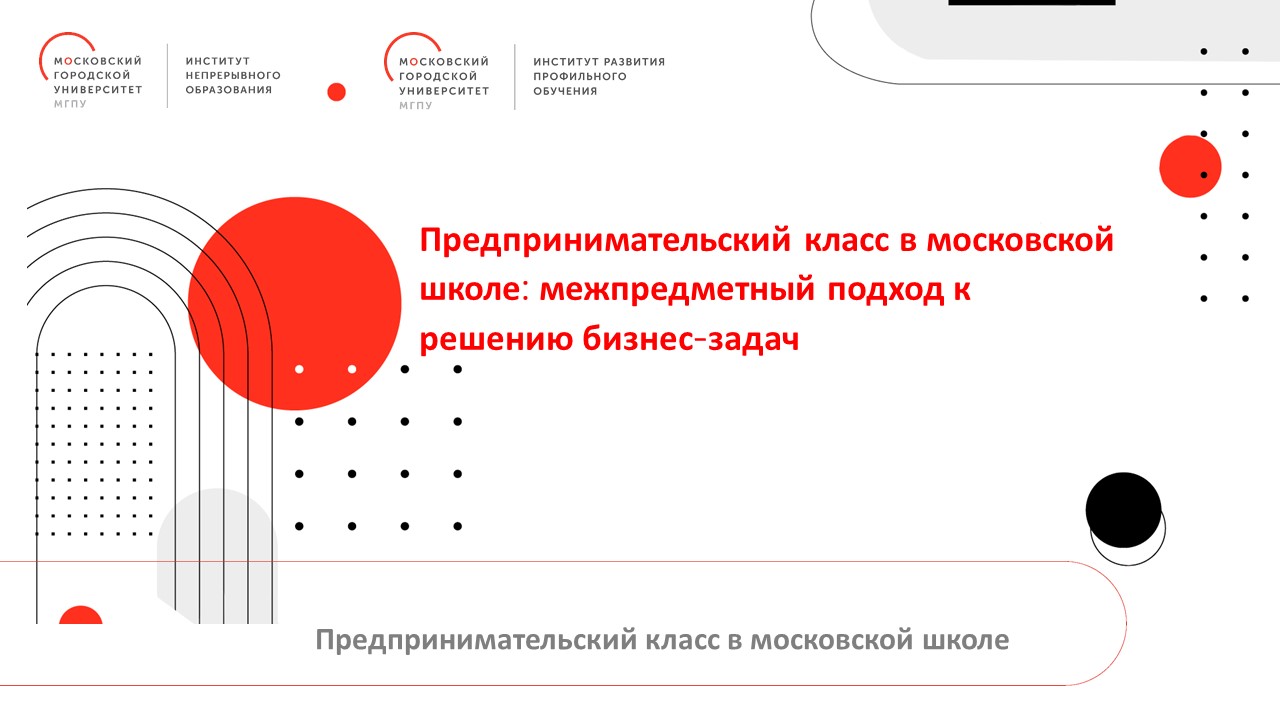 МОСКОВСКИЙ
ГОРОДСКОЙ
УНИВЕРСИТЕТ
МГПУ

ИНСТИТУТ
НЕПРЕРЫВНОГО
ОБРАЗОВАНИЯ

МОСКОВСКИЙ
ГОРОДСКОЙ
УНИВЕРСИТЕТ
МГПУ

ИНСТИТУТ РАЗВИТИЯ
ПРОФИЛЬНОГО
ОБУЧЕНИЯ

Предпринимательский класс в московской школе: межпредметный подход к решению бизнес-задач

Предпринимательский класс в московской школе